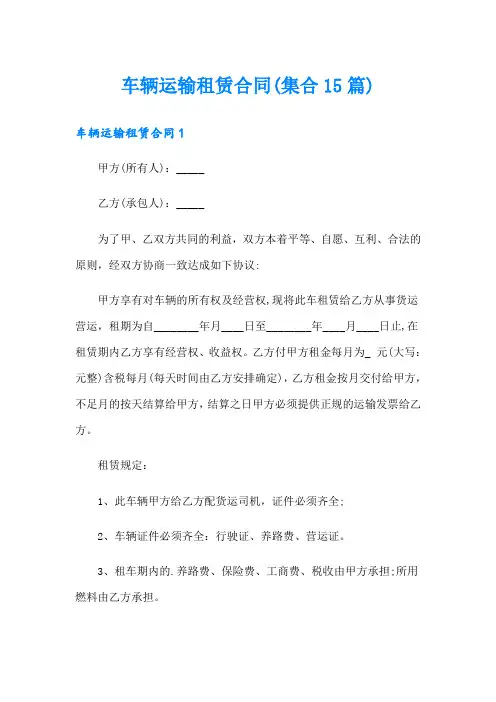 车辆运输租赁合同(集合15篇)

车辆运输租赁合同1

甲方(所有人)：_____

乙方(承包人)：_____

为了甲、乙双方共同的利益，双方本着平等、自愿、互利、合法的原则，经双方协商一致达成如下协议：

甲方享有对车辆的所有权及经营权，现将此车租赁给乙方从事货运营运，租期为自________年月____日至________年____月____日止，在租赁期内乙方享有经营权、收益权。乙方付甲方租金每月为_ 元(大写：元整)含税每月(每天时间由乙方安排确定)，乙方租金按月交付给甲方，不足月的按天结算给甲方，结算之日甲方必须提供正规的运输发票给乙方。

租赁规定：

1、此车辆甲方给乙方配货运司机，证件必须齐全；

2、车辆证件必须齐全：行驶证、养路费、营运证。

3、租车期内的.养路费、保险费、工商费、税收由甲方承担；所用燃料由乙方承担。